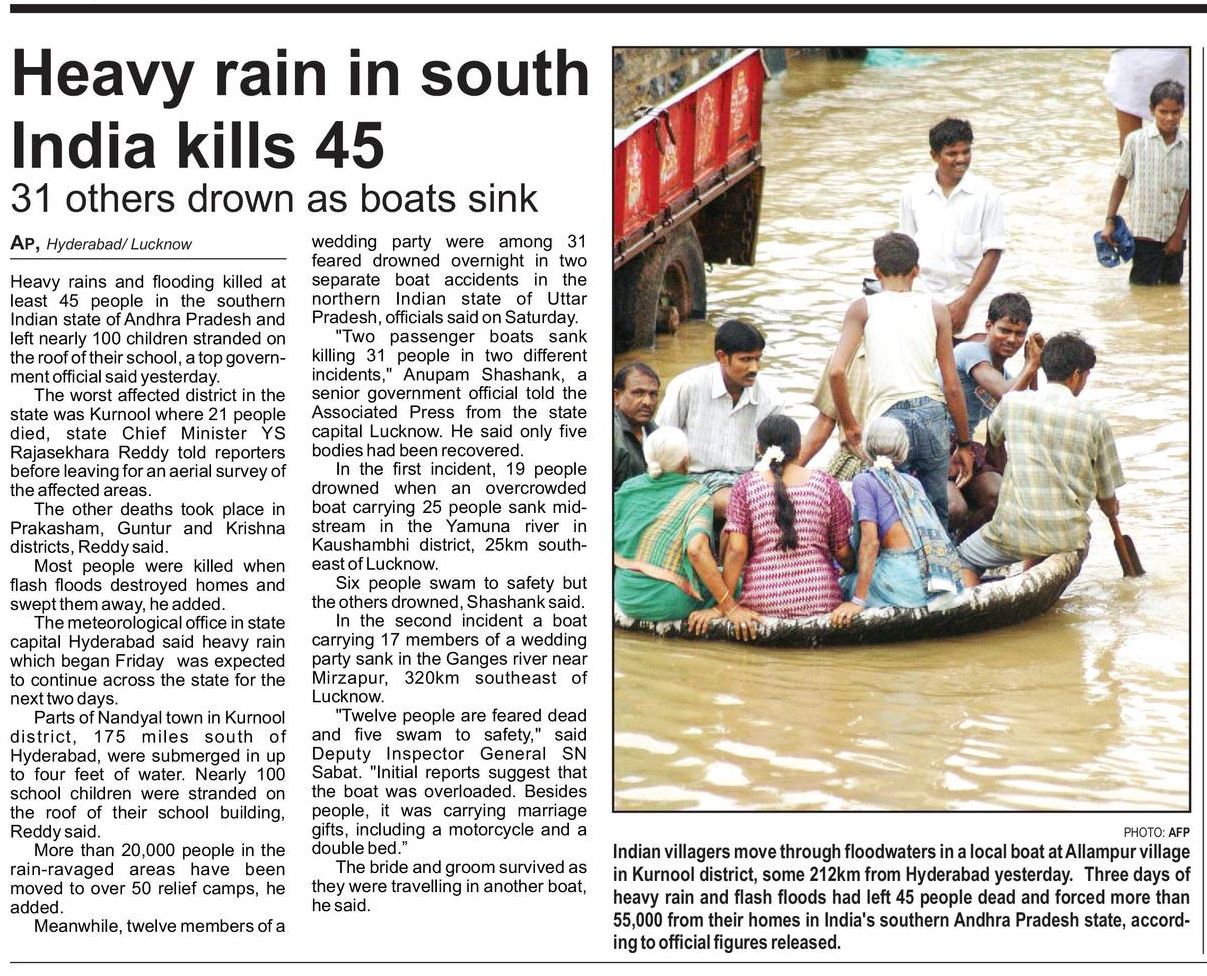 Heavy rain in south India kills 45

31 others drown as boats sink

AP, Hyderabad/ Lucknow

Heavy rains and flooding killed at least 45 people in the southern Indian state of Andhra Pradesh and left nearly 100 children stranded on the roof of their school, a top government official said yesterday.

The worst affected district in the state was Kurnool where 21 people died, state Chief Minister YS Rajasekhara Reddy told reporters before leaving for an aerial survey of the affected areas.

The other deaths took place in Prakasham, Guntur and Krishna districts, Reddy said.

Most people were killed when flash floods destroyed homes and swept them away, he added.

The meteorological office in state capital Hyderabad said heavy rain which began Friday was expected to continue across the state for the next two days.

Parts of Nandyal town in Kurnool district, 175 miles south of Hyderabad, were submerged in up to four feet of water. Nearly 100 school children were stranded on the roof of their school building, Reddy said.

More than 20,000 people in the rain-ravaged areas have been moved to over 50 relief camps, he added.

Meanwhile, twelve members of a wedding party were among 31 feared drowned overnight in two separate boat accidents in the northern Indian state of Uttar Pradesh, officials said on Saturday.

"Two passenger boats sank killing 31 people in two different incidents," Anupam Shashank, a senior government official told the Associated Press from the state capital Lucknow. He said only five bodies had been recovered.

In the first incident, 19 people drowned when an overcrowded boat carrying 25 people sank midstream in the Yamuna river in Kaushambhi district, 25km southeast of Lucknow.

Six people swam to safety but the others drowned, Shashank said.

In the second incident a boat carrying 17 members of a wedding party sank in the Ganges river near Mirzapur, 320km southeast of Lucknow.

"Twelve people are feared dead and five swam to safety," said Deputy Inspector General SN Sabat. "Initial reports suggest that the boat was overloaded. Besides people, it was carrying marriage gifts, including a motorcycle and a double bed."

The bride and groom survived as they were travelling in another boat, he said.

PHOTO: AFP

Indian villagers move through floodwaters in a local boat at Allampur village in Kurnool district, some 212km from Hyderabad yesterday. Three days of heavy rain and flash floods had left 45 people dead and forced more than 55,000 from their homes in India's southern Andhra Pradesh state, according to official figures released.